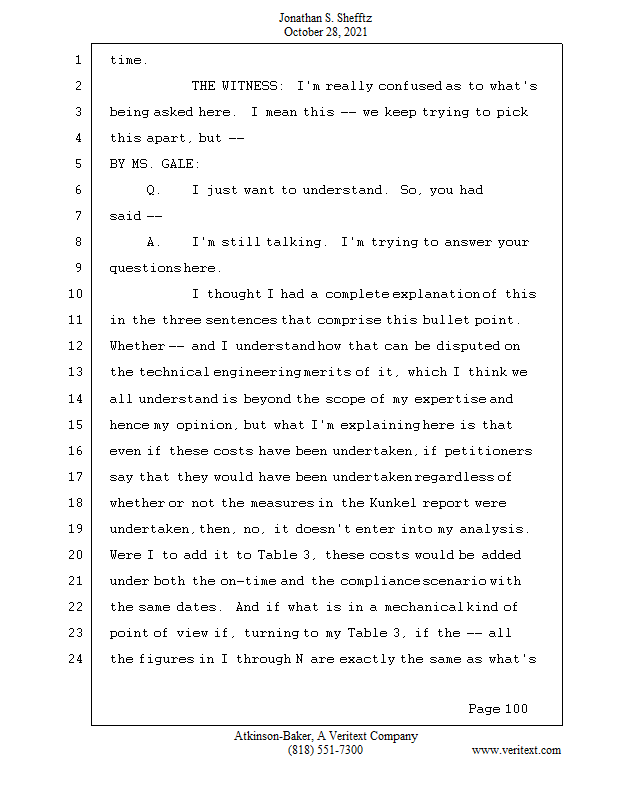 Jonathan S. Shefftz
October 28, 2021

1 time.
2 THE WITNESS: I'm really confused as to what's
3 being asked here. I mean this -- we keep trying to pick
4 this apart, but --
5 BY MS. GALE:
6 Q. I just want to understand. So, you had
7 said --
8 A. I'm still talking. I'm trying to answer your
9 questions here.
10 I thought I had a complete explanation of this
11 in the three sentences that comprise this bullet point.
12 Whether -- and I understand how that can be disputed on
13 the technical engineering merits of it, which I think we
14 all understand is beyond the scope of my expertise and
15 hence my opinion, but what I'm explaining here is that
16 even if these costs have been undertaken, if petitioners
17 say that they would have been undertaken regardless of
18 whether or not the measures in the Kunkel report were
19 undertaken, then, no, it doesn't enter into my analysis.
20 Were I to add it to Table 3, these costs would be added
21 under both the on-time and the compliance scenario with
22 the same dates. And if what is in a mechanical kind of
23 point of view if, turning to my Table 3, if the -- all
24 the figures in I through N are exactly the same as what's

Page 100

Atkinson-Baker, A Veritext Company
(818) 551-7300 www.veritext.com